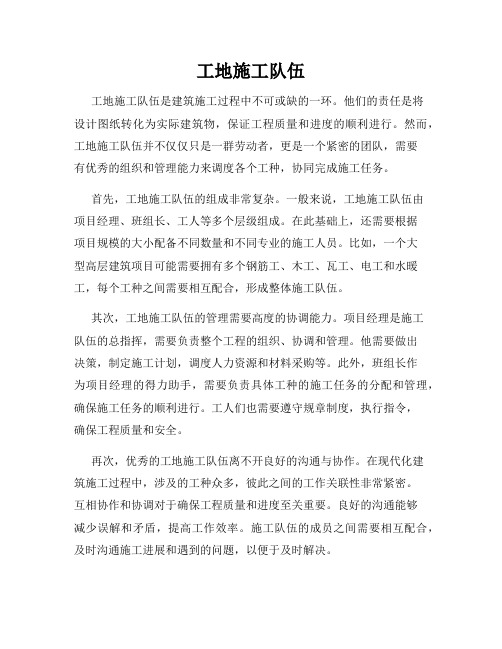 工地施工队伍

工地施工队伍是建筑施工过程中不可或缺的一环。他们的责任是将设计图纸转化为实际建筑物，保证工程质量和进度的顺利进行。然而，工地施工队伍并不仅仅只是一群劳动者，更是一个紧密的团队，需要有优秀的组织和管理能力来调度各个工种，协同完成施工任务。

首先，工地施工队伍的组成非常复杂。一般来说，工地施工队伍由项目经理、班组长、工人等多个层级组成。在此基础上，还需要根据项目规模的大小配备不同数量和不同专业的施工人员。比如，一个大型高层建筑项目可能需要拥有多个钢筋工、木工、瓦工、电工和水暖工，每个工种之间需要相互配合，形成整体施工队伍。

其次，工地施工队伍的管理需要高度的协调能力。项目经理是施工队伍的总指挥，需要负责整个工程的组织、协调和管理。他需要做出决策，制定施工计划，调度人力资源和材料采购等。此外，班组长作为项目经理的得力助手，需要负责具体工种的施工任务的分配和管理，确保施工任务的顺利进行。工人们也需要遵守规章制度，执行指令，确保工程质量和安全。

再次，优秀的工地施工队伍离不开良好的沟通与协作。在现代化建筑施工过程中，涉及的工种众多，彼此之间的工作关联性非常紧密。互相协作和协调对于确保工程质量和进度至关重要。良好的沟通能够减少误解和矛盾，提高工作效率。施工队伍的成员之间需要相互配合，及时沟通施工进展和遇到的问题，以便于及时解决。